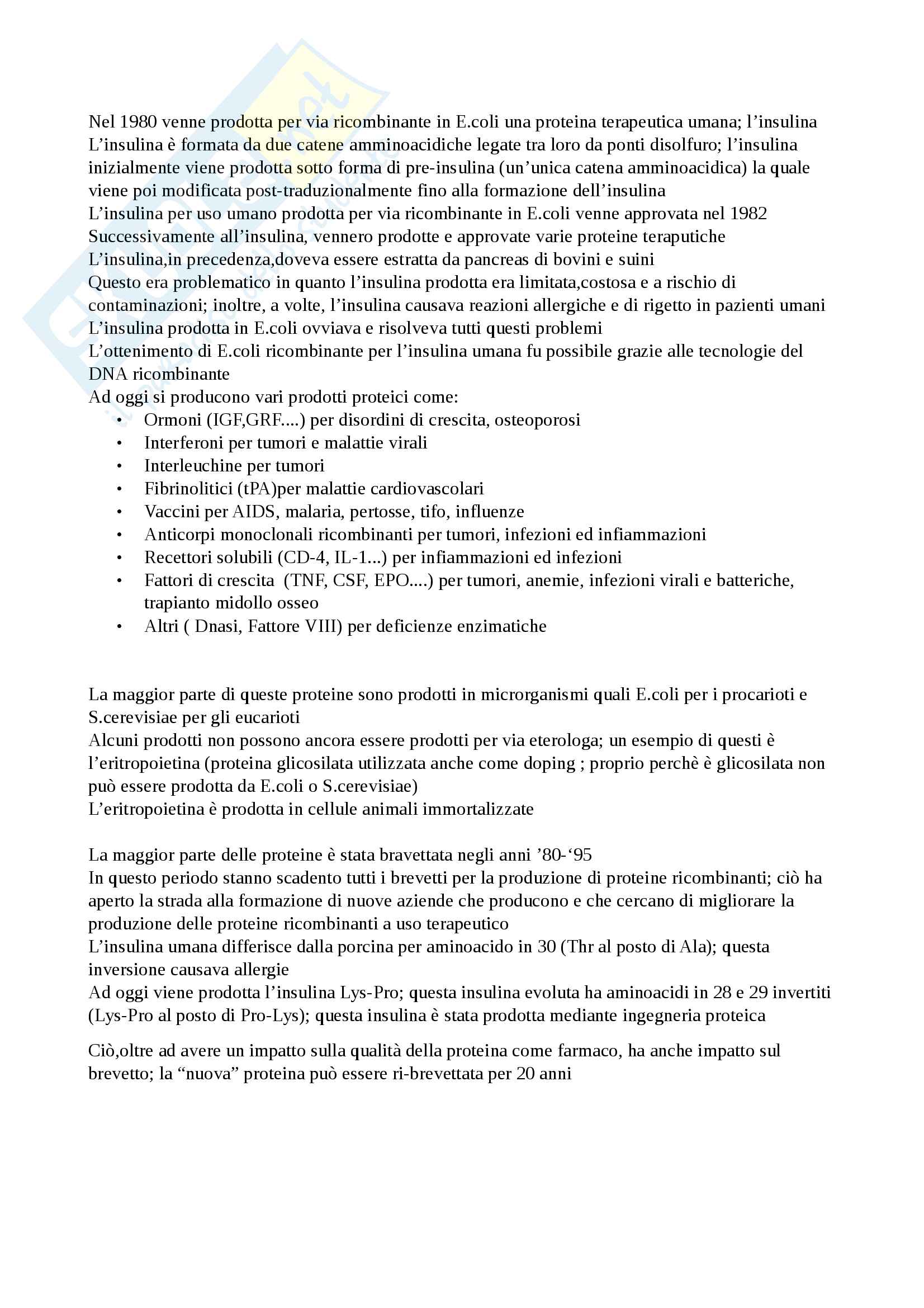 Nel 1980 venne prodotta per via ricombinante in E.coli una proteina terapeutica umana; l'insulina
L'insulina è formata da due catene amminoacidiche legate tra loro da ponti disolfuro; l'insulina inizialmente viene prodotta sotto forma di pre-insulina (un'unica catena amminoacidica) la quale viene poi modificata post-traduzionalmente fino alla formazione dell'insulina
L'insulina per uso umano prodotta per via ricombinante in E.coli venne approvata nel 1982
Successivamente all'insulina, vennero prodotte e approvate varie proteine teraputiche
L'insulina,in precedenza,doveva essere estratta da pancreas di bovini e suini
Questo era problematico in quanto l'insulina prodotta era limitata,costosa e a rischio di contaminazioni; inoltre, a volte, l'insulina causava reazioni allergiche e di rigetto in pazienti umani
L'insulina prodotta in E.coli ovviava e risolveva tutti questi problemi
L'ottenimento di E.coli ricombinante per l'insulina umana fu possibile grazie alle tecnologie del DNA ricombinante
Ad oggi si producono vari prodotti proteici come:
• Ormoni (IGF,GRF....) per disordini di crescita, osteoporosi
• Interferoni per tumori e malattie virali
• Interleuchine per tumori
• Fibrinolitici (tPA)per malattie cardiovascolari
• Vaccini per AIDS, malaria, pertosse, tifo, influenze
• Anticorpi monoclonali ricombinanti per tumori, infezioni ed infiammazioni
• Recettori solubili (CD-4, IL-1...) per infiammazioni ed infezioni
• Fattori di crescita (TNF, CSF, EPO....) per tumori, anemie, infezioni virali e batteriche, trapianto midollo osseo
• Altri ( Dnasi, Fattore VIII) per deficienze enzimatiche

La maggior parte di queste proteine sono prodotti in microrganismi quali E.coli per i procarioti e S.cerevisiae per gli eucarioti
Alcuni prodotti non possono ancora essere prodotti per via eterologa; un esempio di questi è l'eritropoietina (proteina glicosilata utilizzata anche come doping ; proprio perchè è glicosilata non può essere prodotta da E.coli o S.cerevisiae)
L'eritropoietina è prodotta in cellule animali immortalizzate

La maggior parte delle proteine è stata bravettata negli anni '80-'95
In questo periodo stanno scadento tutti i brevetti per la produzione di proteine ricombinanti; ciò ha aperto la strada alla formazione di nuove aziende che producono e che cercano di migliorare la produzione delle proteine ricombinanti a uso terapeutico
L'insulina umana differisce dalla porcina per aminoacido in 30 (Thr al posto di Ala); questa inversione causava allergie
Ad oggi viene prodotta l'insulina Lys-Pro; questa insulina evoluta ha aminoacidi in 28 e 29 invertiti (Lys-Pro al posto di Pro-Lys); questa insulina è stata prodotta mediante ingegneria proteica

Ciò,oltre ad avere un impatto sulla qualità della proteina come farmaco, ha anche impatto sul brevetto; la "nuova" proteina può essere ri-brevettata per 20 anni